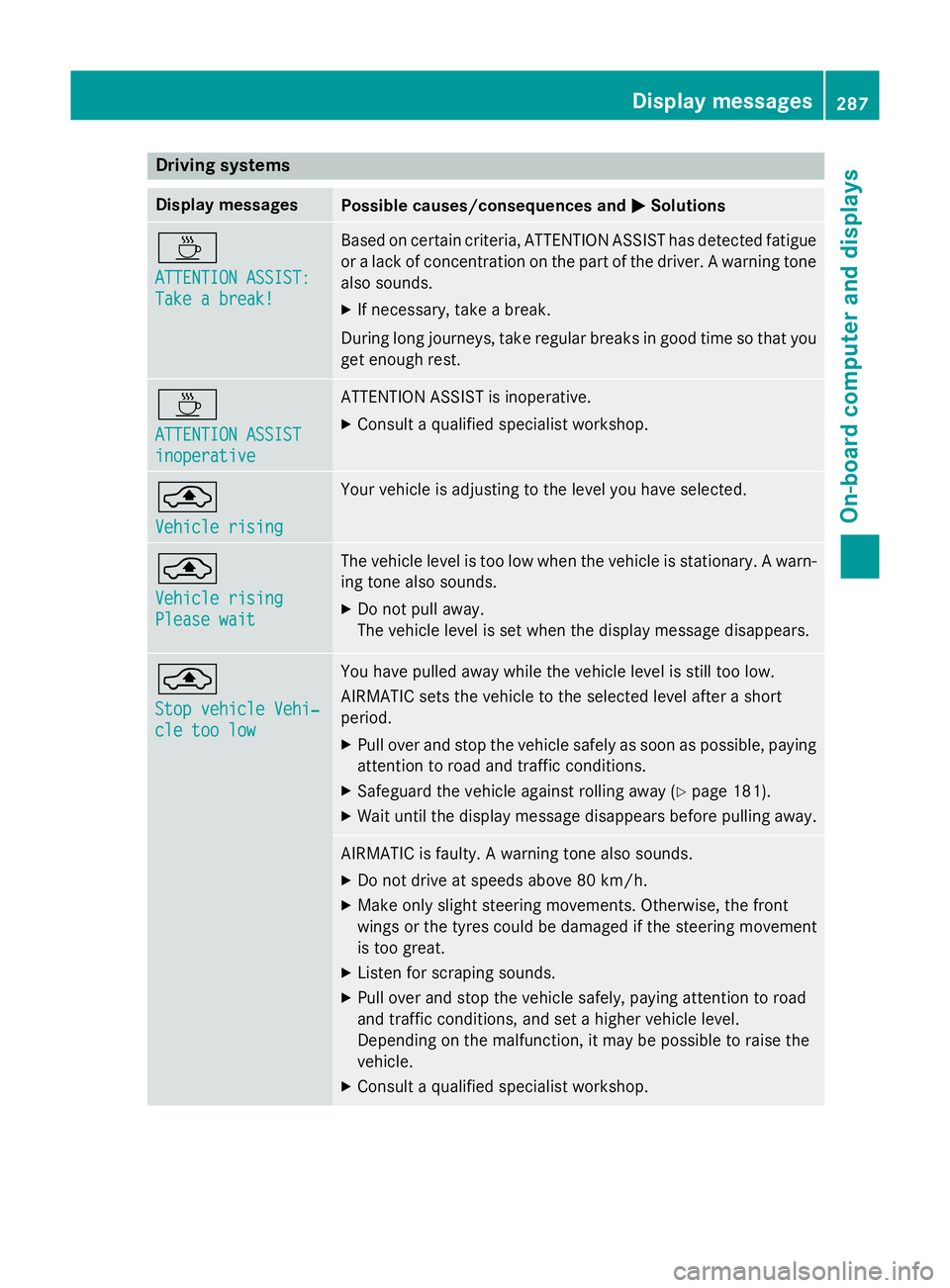 Display messages 287

On-board computer and displays

Driving systems

| Display messages | Possible causes/consequences and ▶ Solutions |
|---|---|
| ATTENTION ASSIST: Take a break! | Based on certain criteria, ATTENTION ASSIST has detected fatigue or a lack of concentration on the part of the driver. A warning tone also sounds. ▶ If necessary, take a break. During long journeys, take regular breaks in good time so that you get enough rest. |
| ATTENTION ASSIST inoperative | ATTENTION ASSIST is inoperative. ▶ Consult a qualified specialist workshop. |
| Vehicle rising | Your vehicle is adjusting to the level you have selected. |
| Vehicle rising Please wait | The vehicle level is too low when the vehicle is stationary. A warning tone also sounds. ▶ Do not pull away. The vehicle level is set when the display message disappears. |
| Stop vehicle Vehicle too low | You have pulled away while the vehicle level is still too low. AIRMATIC sets the vehicle to the selected level after a short period. ▶ Pull over and stop the vehicle safely as soon as possible, paying attention to road and traffic conditions. ▶ Safeguard the vehicle against rolling away (▷ page 181). ▶ Wait until the display message disappears before pulling away. |
| | AIRMATIC is faulty. A warning tone also sounds. ▶ Do not drive at speeds above 80 km/h. ▶ Make only slight steering movements. Otherwise, the front wings or the tyres could be damaged if the steering movement is too great. ▶ Listen for scraping sounds. ▶ Pull over and stop the vehicle safely, paying attention to road and traffic conditions, and set a higher vehicle level. Depending on the malfunction, it may be possible to raise the vehicle. ▶ Consult a qualified specialist workshop. |

carmanualsonline.info